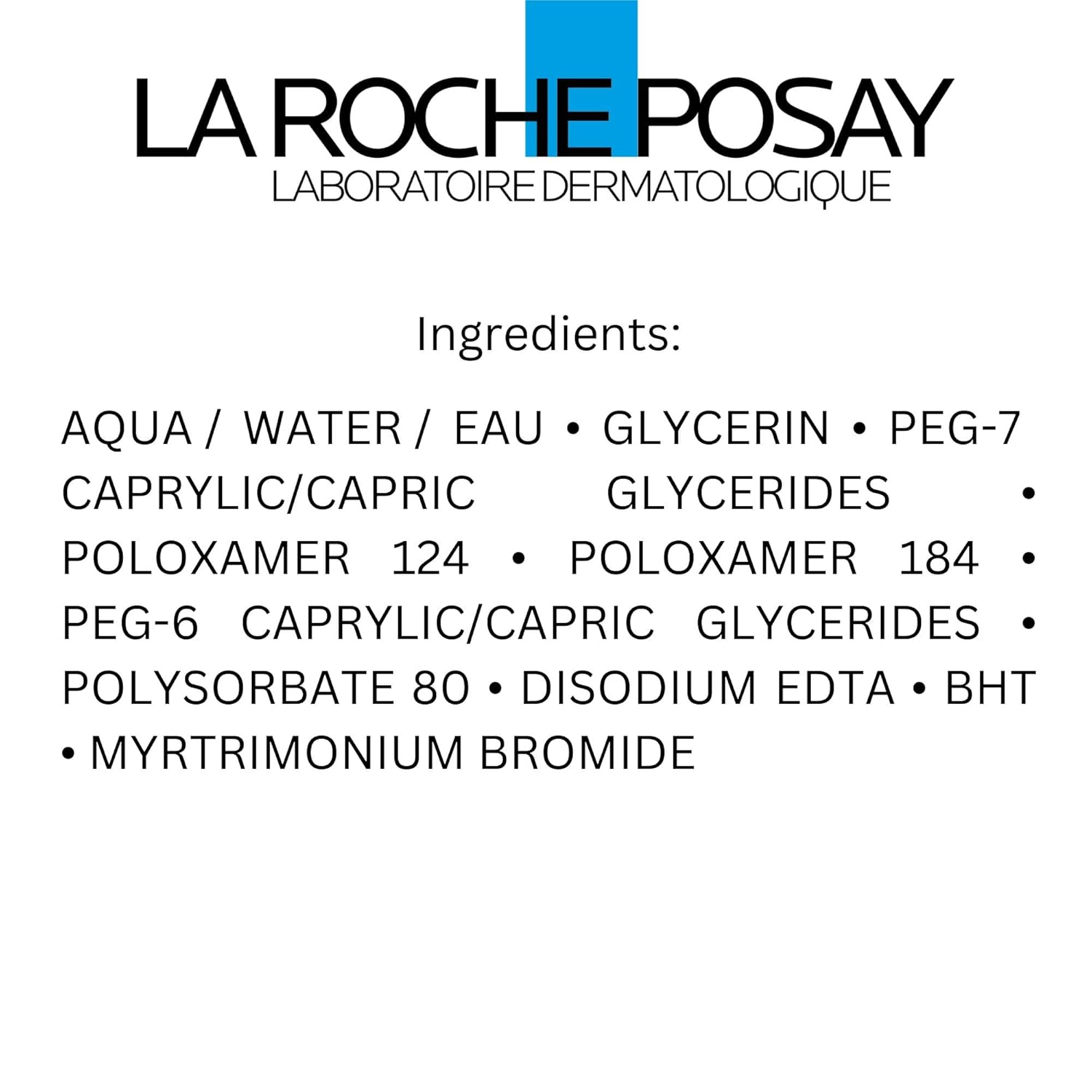 LA ROCHE POSAY
LABORATOIRE DERMATOLOGIQUE

Ingredients:

AQUA / WATER / EAU • GLYCERIN • PEG-7 CAPRYLIC/CAPRIC GLYCERIDES • POLOXAMER 124 • POLOXAMER 184 • PEG-6 CAPRYLIC/CAPRIC GLYCERIDES • POLYSORBATE 80 • DISODIUM EDTA • BHT • MYRTRIMONIUM BROMIDE